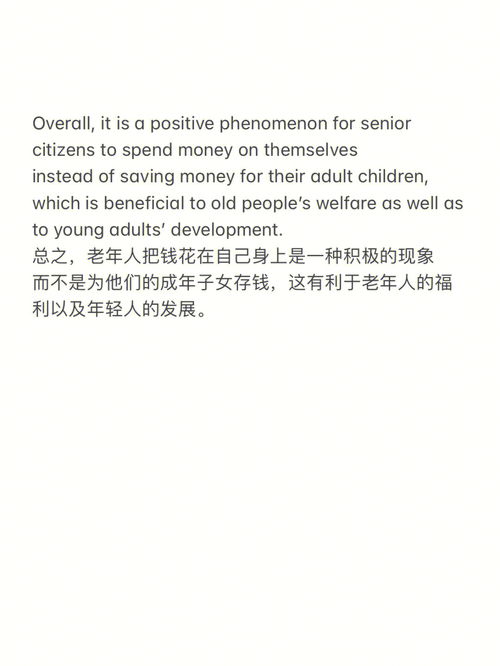 Overall, it is a positive phenomenon for senior citizens to spend money on themselves instead of saving money for their adult children, which is beneficial to old people's welfare as well as to young adults' development.
总之，老年人把钱花在自己身上是一种积极的现象而不是为他们的成年子女存钱，这有利于老年人的福利以及年轻人的发展。